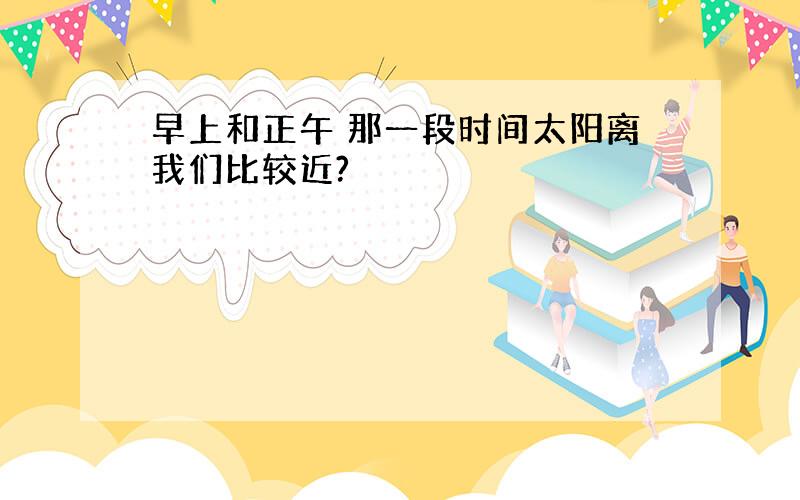 早上和正午 那一段时间太阳离我们比较近?